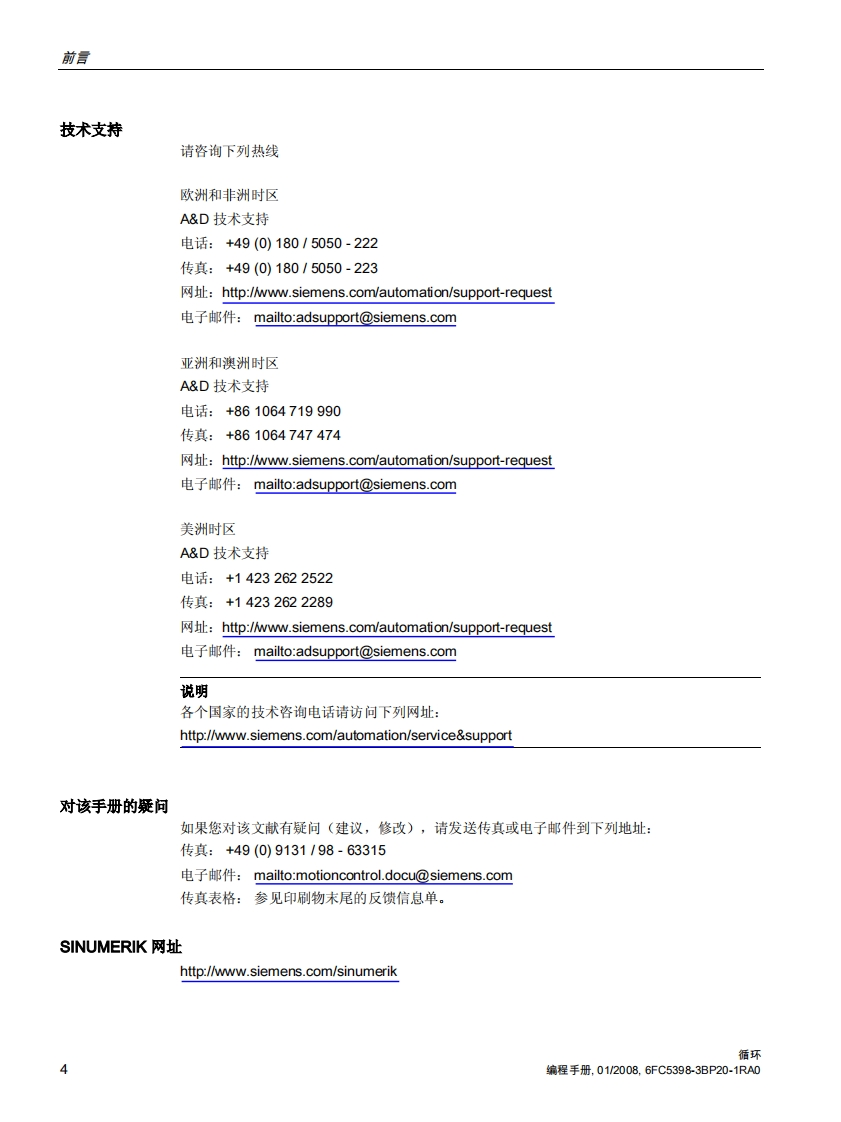 前言

技术支持

请咨询下列热线

欧洲和非洲时区
A&D 技术支持
电话： +49 (0) 180 / 5050 - 222
传真： +49 (0) 180 / 5050 - 223
网址：http://www.siemens.com/automation/support-request
电子邮件： mailto:adsupport@siemens.com

亚洲和澳洲时区
A&D 技术支持
电话： +86 1064 719 990
传真： +86 1064 747 474
网址：http://www.siemens.com/automation/support-request
电子邮件： mailto:adsupport@siemens.com

美洲时区
A&D 技术支持
电话： +1 423 262 2522
传真： +1 423 262 2289
网址：http://www.siemens.com/automation/support-request
电子邮件： mailto:adsupport@siemens.com

说明
各个国家的技术咨询电话请访问下列网址：
http://www.siemens.com/automation/service&support

对该手册的疑问

如果您对该文献有疑问（建议，修改），请发送传真或电子邮件到下列地址：
传真： +49 (0) 9131 / 98 - 63315
电子邮件： mailto:motioncontrol.docu@siemens.com
传真表格： 参见印刷物末尾的反馈信息单。

SINUMERIK 网址

http://www.siemens.com/sinumerik

4

循环
编程手册, 01/2008, 6FC5398-3BP20-1RA0